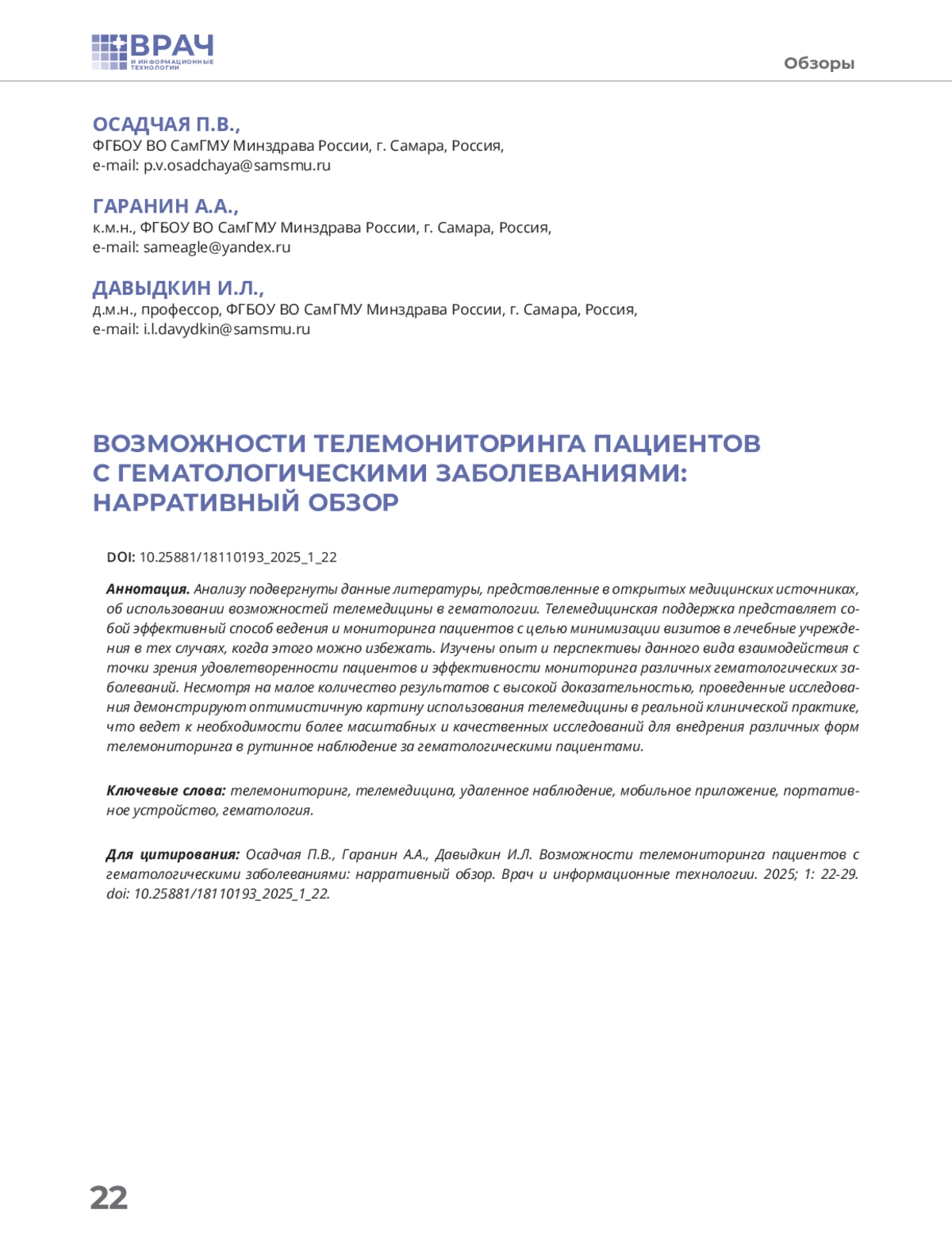 ВРАЧ
И ИНФОРМАЦИОННЫЕ ТЕХНОЛОГИИ

Обзоры

ОСАДЧАЯ П.В.,
ФГБОУ ВО СамГМУ Минздрава России, г. Самара, Россия,
e-mail: p.v.osadchaya@samsmu.ru

ГАРАНИН А.А.,
к.м.н., ФГБОУ ВО СамГМУ Минздрава России, г. Самара, Россия,
e-mail: sameagle@yandex.ru

ДАВЫДКИН И.Л.,
д.м.н., профессор, ФГБОУ ВО СамГМУ Минздрава России, г. Самара, Россия,
e-mail: i.l.davydkin@samsmu.ru

ВОЗМОЖНОСТИ ТЕЛЕМОНИТОРИНГА ПАЦИЕНТОВ С ГЕМАТОЛОГИЧЕСКИМИ ЗАБОЛЕВАНИЯМИ: НАРРАТИВНЫЙ ОБЗОР

DOI: 10.25881/18110193_2025_1_22

Аннотация. Анализу подвергнуты данные литературы, представленные в открытых медицинских источниках, об использовании возможностей телемедицины в гематологии. Телемедицинская поддержка представляет собой эффективный способ ведения и мониторинга пациентов с целью минимизации визитов в лечебные учреждения в тех случаях, когда этого можно избежать. Изучены опыт и перспективы данного вида взаимодействия с точки зрения удовлетворенности пациентов и эффективности мониторинга различных гематологических заболеваний. Несмотря на малое количество результатов с высокой доказательностью, проведенные исследования демонстрируют оптимистичную картину использования телемедицины в реальной клинической практике, что ведет к необходимости более масштабных и качественных исследований для внедрения различных форм телемониторинга в рутинное наблюдение за гематологическими пациентами.

Ключевые слова: телемониторинг, телемедицина, удаленное наблюдение, мобильное приложение, портативное устройство, гематология.

Для цитирования: Осадчая П.В., Гаранин А.А., Давыдкин И.Л. Возможности телемониторинга пациентов с гематологическими заболеваниями: нарративный обзор. Врач и информационные технологии. 2025; 1: 22-29. doi: 10.25881/18110193_2025_1_22.

22